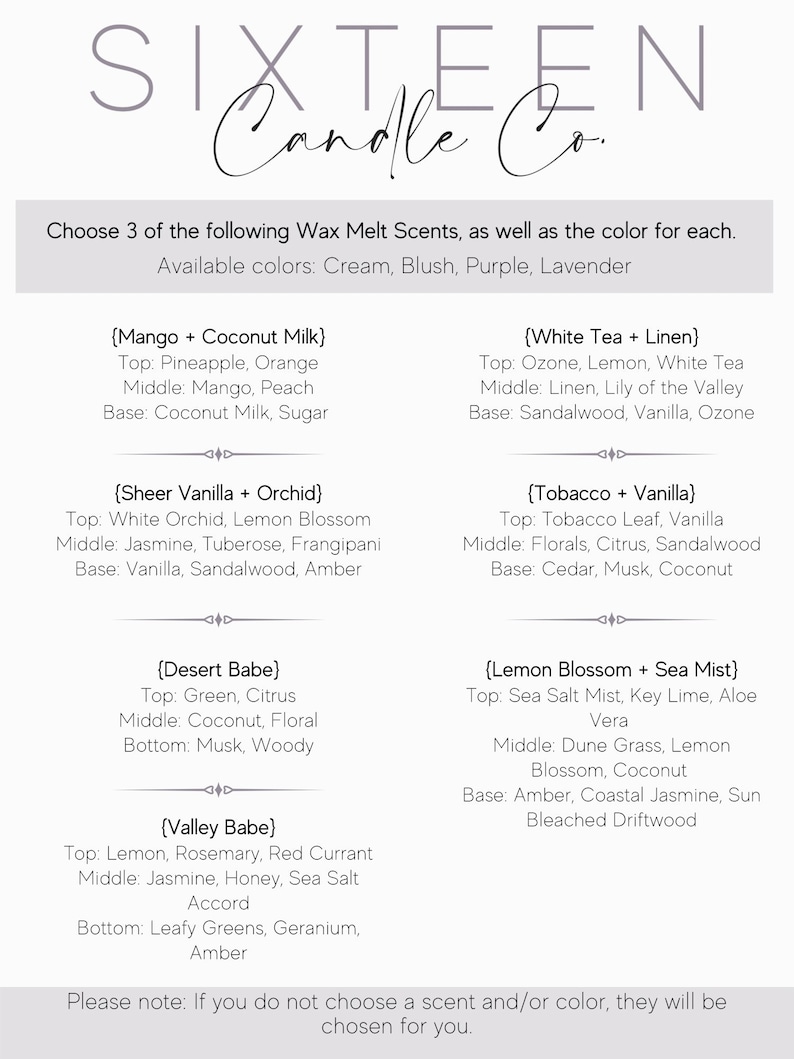 SIXTEEN
Candle Co.

Choose 3 of the following Wax Melt Scents, as well as the color for each.
Available colors: Cream, Blush, Purple, Lavender

{Mango + Coconut Milk}
Top: Pineapple, Orange
Middle: Mango, Peach
Base: Coconut Milk, Sugar

{Sheer Vanilla + Orchid}
Top: White Orchid, Lemon Blossom
Middle: Jasmine, Tuberose, Frangipani
Base: Vanilla, Sandalwood, Amber

{Desert Babe}
Top: Green, Citrus
Middle: Coconut, Floral
Bottom: Musk, Woody

{Valley Babe}
Top: Lemon, Rosemary, Red Currant
Middle: Jasmine, Honey, Sea Salt Accord
Bottom: Leafy Greens, Geranium, Amber

{White Tea + Linen}
Top: Ozone, Lemon, White Tea
Middle: Linen, Lily of the Valley
Base: Sandalwood, Vanilla, Ozone

{Tobacco + Vanilla}
Top: Tobacco Leaf, Vanilla
Middle: Florals, Citrus, Sandalwood
Base: Cedar, Musk, Coconut

{Lemon Blossom + Sea Mist}
Top: Sea Salt Mist, Key Lime, Aloe Vera
Middle: Dune Grass, Lemon Blossom, Coconut
Base: Amber, Coastal Jasmine, Sun Bleached Driftwood

Please note: If you do not choose a scent and/or color, they will be chosen for you.